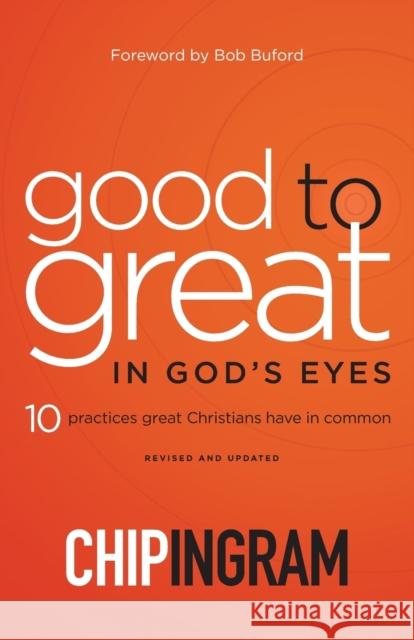 Foreword by Bob Buford

good to great

IN GOD'S EYES

10 practices great Christians have in common

REVISED AND UPDATED

CHIP INGRAM